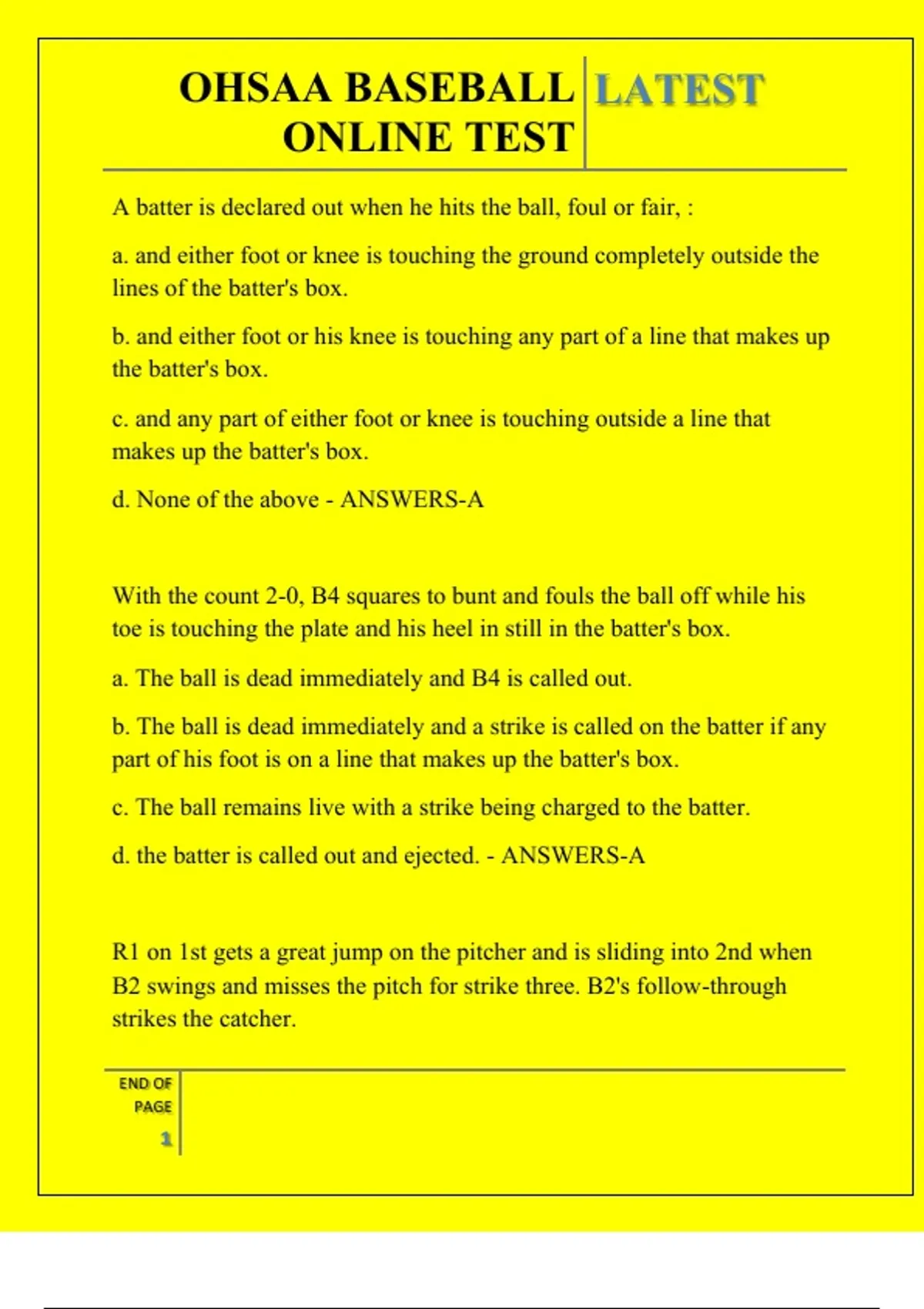 OHSAA BASEBALL ONLINE TEST

LATEST

A batter is declared out when he hits the ball, foul or fair, :

a. and either foot or knee is touching the ground completely outside the lines of the batter's box.

b. and either foot or his knee is touching any part of a line that makes up the batter's box.

c. and any part of either foot or knee is touching outside a line that makes up the batter's box.

d. None of the above - ANSWERS-A

With the count 2-0, B4 squares to bunt and fouls the ball off while his toe is touching the plate and his heel in still in the batter's box.

a. The ball is dead immediately and B4 is called out.

b. The ball is dead immediately and a strike is called on the batter if any part of his foot is on a line that makes up the batter's box.

c. The ball remains live with a strike being charged to the batter.

d. the batter is called out and ejected. - ANSWERS-A

R1 on 1st gets a great jump on the pitcher and is sliding into 2nd when B2 swings and misses the pitch for strike three. B2's follow-through strikes the catcher.

END OF PAGE

1